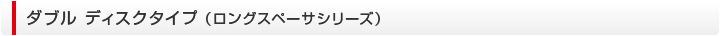 ダブル ディスクタイプ（ロングスペーサシリーズ）